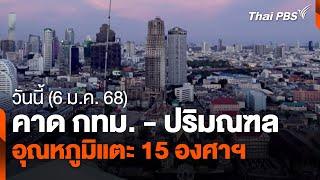 Thai PBS

วันนี้ (6 ม.ค. 68)
คาด กทม. - ปริมณฑล
อุณหภูมิแตะ 15 องศาฯ